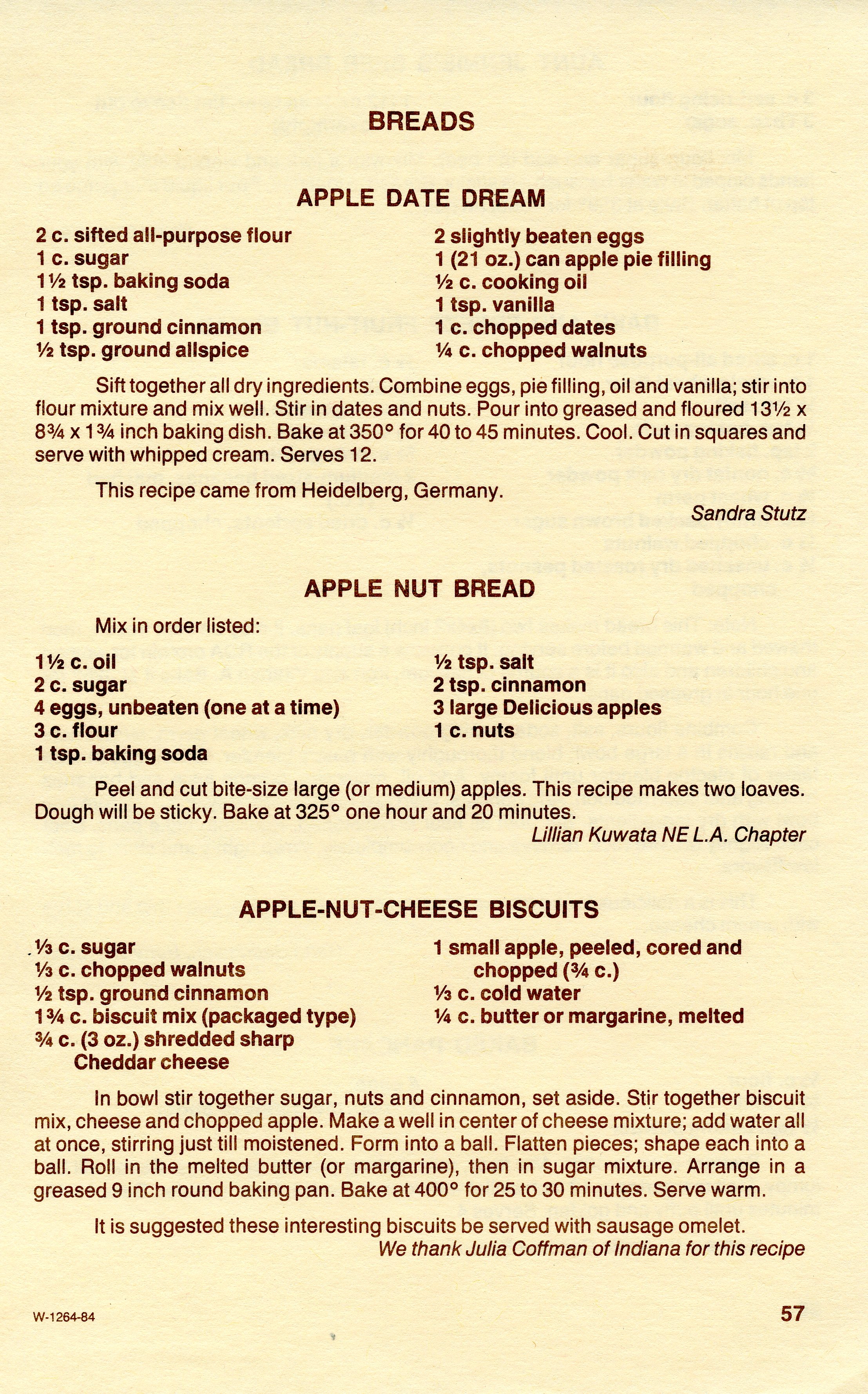 BREADS

APPLE DATE DREAM

2 c. sifted all-purpose flour
1 c. sugar
1½ tsp. baking soda
1 tsp. salt
1 tsp. ground cinnamon
½ tsp. ground allspice

2 slightly beaten eggs
1 (21 oz.) can apple pie filling
½ c. cooking oil
1 tsp. vanilla
1 c. chopped dates
¼ c. chopped walnuts

Sift together all dry ingredients. Combine eggs, pie filling, oil and vanilla; stir into flour mixture and mix well. Stir in dates and nuts. Pour into greased and floured 13½ x 8¾ x 1¾ inch baking dish. Bake at 350° for 40 to 45 minutes. Cool. Cut in squares and serve with whipped cream. Serves 12.

This recipe came from Heidelberg, Germany.

Sandra Stutz

APPLE NUT BREAD

Mix in order listed:

1½ c. oil
2 c. sugar
4 eggs, unbeaten (one at a time)
3 c. flour
1 tsp. baking soda

½ tsp. salt
2 tsp. cinnamon
3 large Delicious apples
1 c. nuts

Peel and cut bite-size large (or medium) apples. This recipe makes two loaves. Dough will be sticky. Bake at 325° one hour and 20 minutes.

Lillian Kuwata NE L.A. Chapter

APPLE-NUT-CHEESE BISCUITS

⅓ c. sugar
⅓ c. chopped walnuts
½ tsp. ground cinnamon
1¾ c. biscuit mix (packaged type)
¾ c. (3 oz.) shredded sharp Cheddar cheese

1 small apple, peeled, cored and chopped (¾ c.)
⅓ c. cold water
¼ c. butter or margarine, melted

In bowl stir together sugar, nuts and cinnamon, set aside. Stir together biscuit mix, cheese and chopped apple. Make a well in center of cheese mixture; add water all at once, stirring just till moistened. Form into a ball. Flatten pieces; shape each into a ball. Roll in the melted butter (or margarine), then in sugar mixture. Arrange in a greased 9 inch round baking pan. Bake at 400° for 25 to 30 minutes. Serve warm.

It is suggested these interesting biscuits be served with sausage omelet.

We thank Julia Coffman of Indiana for this recipe

W-1264-84

57